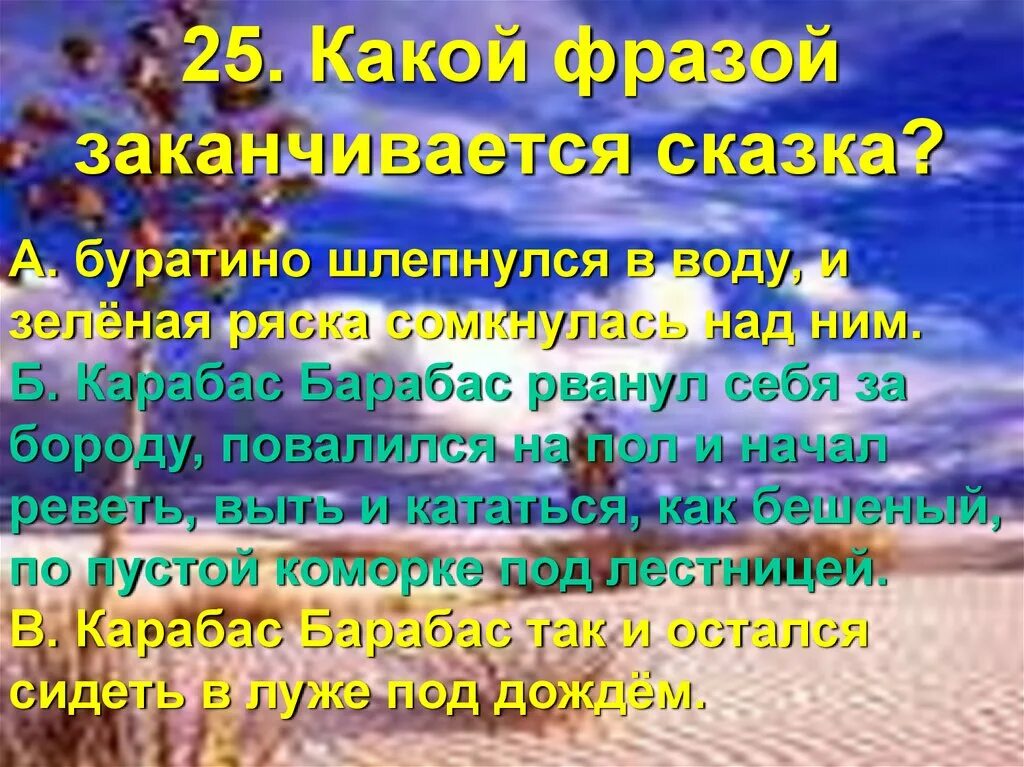 25. Какой фразой заканчивается сказка?

А. буратино шлепнулся в воду, и зелёная ряска сомкнулась над ним.
Б. Карабас Барабас рванул себя за бороду, повалился на пол и начал реветь, выть и кататься, как бешеный, по пустой коморке под лестницей.
В. Карабас Барабас так и остался сидеть в луже под дождём.